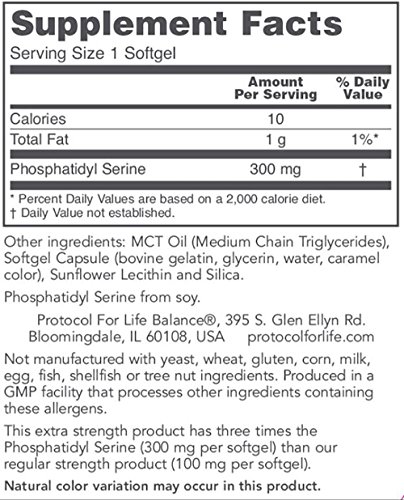 Supplement Facts

Serving Size 1 Softgel

|  | Amount Per Serving | % Daily Value |
|---|---|---|
| Calories | 10 |  |
| Total Fat | 1 g | 1%* |
| Phosphatidyl Serine | 300 mg | † |

* Percent Daily Values are based on a 2,000 calorie diet.
† Daily Value not established.

Other ingredients: MCT Oil (Medium Chain Triglycerides), Softgel Capsule (bovine gelatin, glycerin, water, caramel color), Sunflower Lecithin and Silica.

Phosphatidyl Serine from soy.

Protocol For Life Balance®, 395 S. Glen Ellyn Rd.
Bloomingdale, IL 60108, USA protocolforlife.com

Not manufactured with yeast, wheat, gluten, corn, milk, egg, fish, shellfish or tree nut ingredients. Produced in a GMP facility that processes other ingredients containing these allergens.

This extra strength product has three times the Phosphatidyl Serine (300 mg per softgel) than our regular strength product (100 mg per softgel).

Natural color variation may occur in this product.